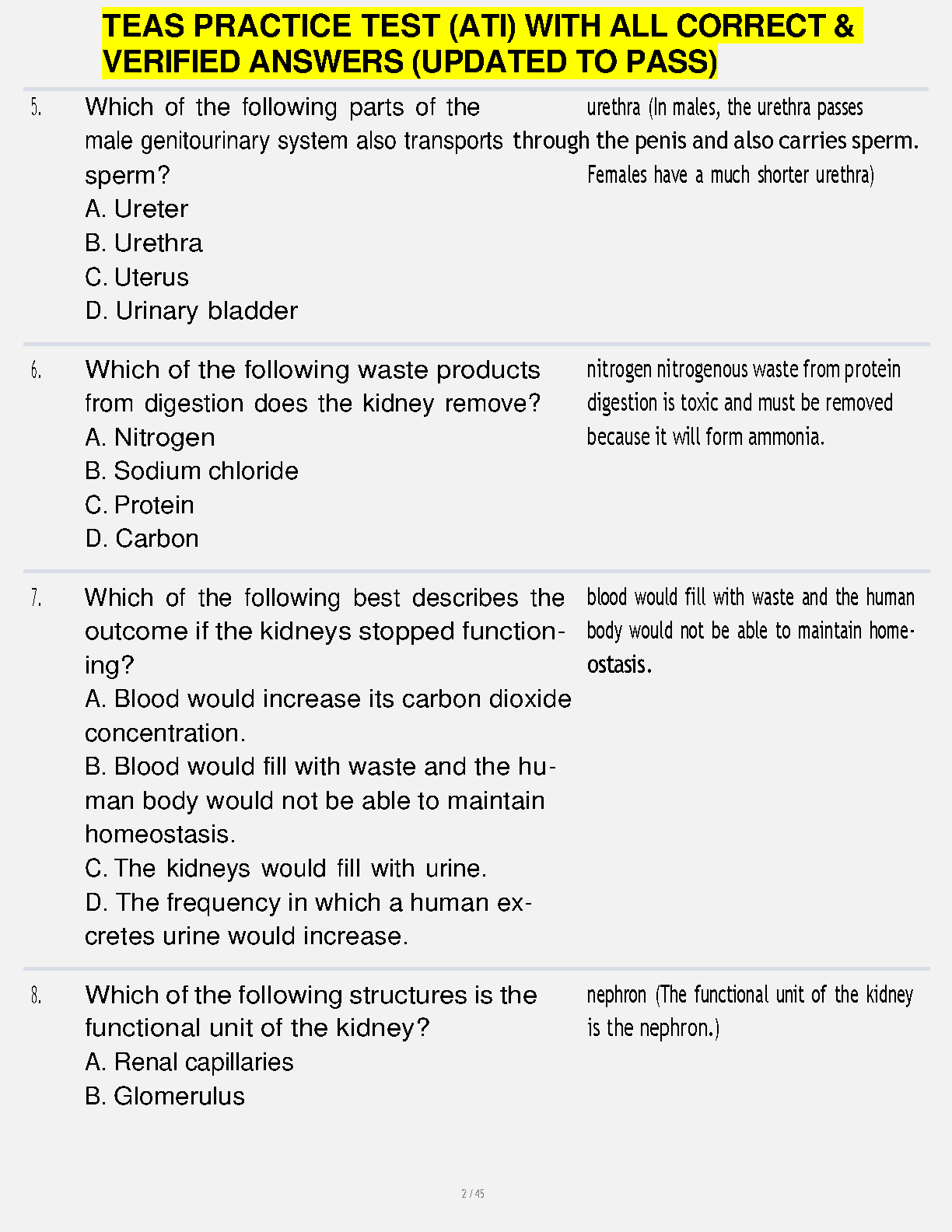 TEAS PRACTICE TEST (ATI) WITH ALL CORRECT & VERIFIED ANSWERS (UPDATED TO PASS)

5. Which of the following parts of the male genitourinary system also transports sperm?
A. Ureter
B. Urethra
C. Uterus
D. Urinary bladder

urethra (In males, the urethra passes through the penis and also carries sperm. Females have a much shorter urethra)

6. Which of the following waste products from digestion does the kidney remove?
A. Nitrogen
B. Sodium chloride
C. Protein
D. Carbon

nitrogen nitrogenous waste from protein digestion is toxic and must be removed because it will form ammonia.

7. Which of the following best describes the outcome if the kidneys stopped functioning?
A. Blood would increase its carbon dioxide concentration.
B. Blood would fill with waste and the human body would not be able to maintain homeostasis.
C. The kidneys would fill with urine.
D. The frequency in which a human excretes urine would increase.

blood would fill with waste and the human body would not be able to maintain homeostasis.

8. Which of the following structures is the functional unit of the kidney?
A. Renal capillaries
B. Glomerulus

nephron (The functional unit of the kidney is the nephron.)

2 / 45